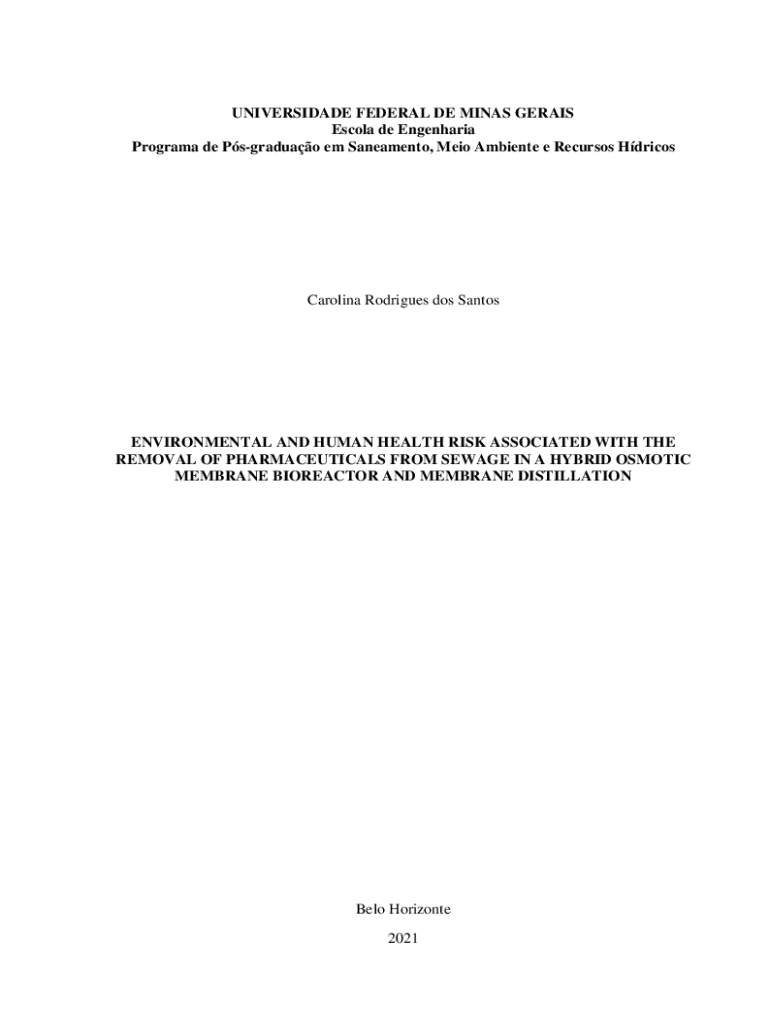 UNIVERSIDADE FEDERAL DE MINAS GERAIS
Escola de Engenharia
Programa de Pós-graduação em Saneamento, Meio Ambiente e Recursos Hídricos

Carolina Rodrigues dos Santos

ENVIRONMENTAL AND HUMAN HEALTH RISK ASSOCIATED WITH THE REMOVAL OF PHARMACEUTICALS FROM SEWAGE IN A HYBRID OSMOTIC MEMBRANE BIOREACTOR AND MEMBRANE DISTILLATION

Belo Horizonte

2021